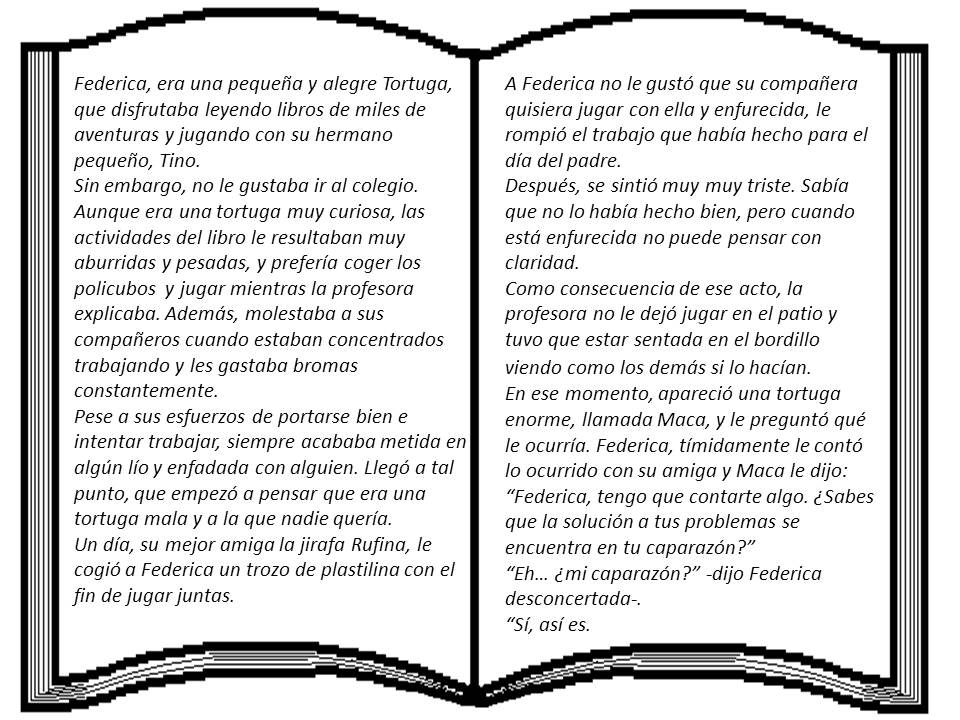 Federica, era una pequeña y alegre Tortuga, que disfrutaba leyendo libros de miles de aventuras y jugando con su hermano pequeño, Tino.
Sin embargo, no le gustaba ir al colegio. Aunque era una tortuga muy curiosa, las actividades del libro le resultaban muy aburridas y pesadas, y prefería coger los policubos y jugar mientras la profesora explicaba. Además, molestaba a sus compañeros cuando estaban concentrados trabajando y les gastaba bromas constantemente.
Pese a sus esfuerzos de portarse bien e intentar trabajar, siempre acababa metida en algún lío y enfadada con alguien. Llegó a tal punto, que empezó a pensar que era una tortuga mala y a la que nadie quería.
Un día, su mejor amiga la jirafa Rufina, le cogió a Federica un trozo de plastilina con el fin de jugar juntas.

A Federica no le gustó que su compañera quisiera jugar con ella y enfurecida, le rompió el trabajo que había hecho para el día del padre.
Después, se sintió muy muy triste. Sabía que no lo había hecho bien, pero cuando está enfurecida no puede pensar con claridad.
Como consecuencia de ese acto, la profesora no le dejó jugar en el patio y tuvo que estar sentada en el bordillo viendo como los demás si lo hacían.
En ese momento, apareció una tortuga enorme, llamada Maca, y le preguntó qué le ocurría. Federica, tímidamente le contó lo ocurrido con su amiga y Maca le dijo: “Federica, tengo que contarte algo. ¿Sabes que la solución a tus problemas se encuentra en tu caparazón?”
“Eh… ¿mi caparazón?” -dijo Federica desconcertada-.
“Sí, así es.